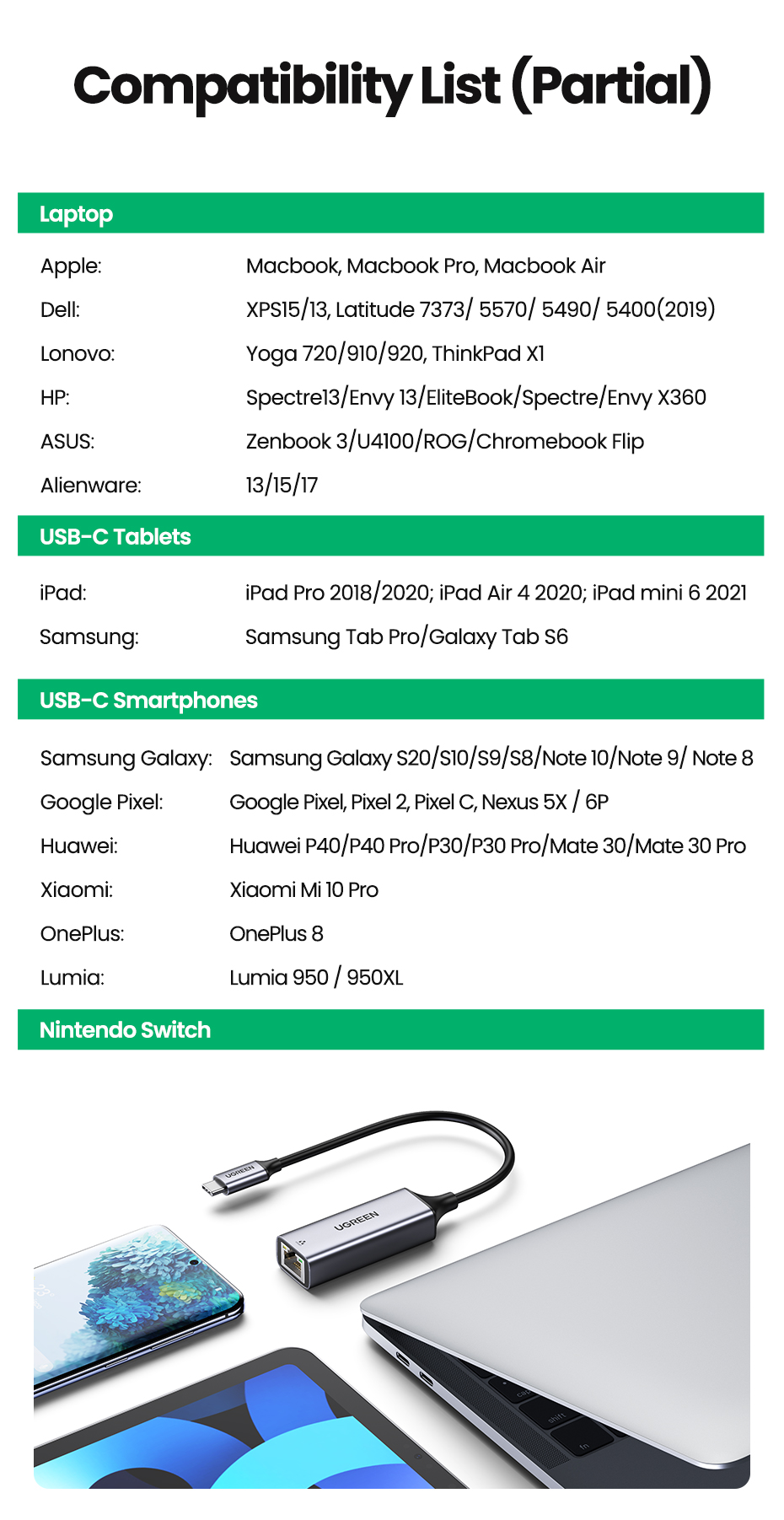 Compatibility List (Partial)

Laptop

| | |
|---|---|
| Apple: | Macbook, Macbook Pro, Macbook Air |
| Dell: | XPS15/13, Latitude 7373/ 5570/ 5490/ 5400(2019) |
| Lonovo: | Yoga 720/910/920, ThinkPad X1 |
| HP: | Spectre13/Envy 13/EliteBook/Spectre/Envy X360 |
| ASUS: | Zenbook 3/U4100/ROG/Chromebook Flip |
| Alienware: | 13/15/17 |

USB-C Tablets

| | |
|---|---|
| iPad: | iPad Pro 2018/2020; iPad Air 4 2020; iPad mini 6 2021 |
| Samsung: | Samsung Tab Pro/Galaxy Tab S6 |

USB-C Smartphones

| | |
|---|---|
| Samsung Galaxy: | Samsung Galaxy S20/S10/S9/S8/Note 10/Note 9/ Note 8 |
| Google Pixel: | Google Pixel, Pixel 2, Pixel C, Nexus 5X / 6P |
| Huawei: | Huawei P40/P40 Pro/P30/P30 Pro/Mate 30/Mate 30 Pro |
| Xiaomi: | Xiaomi Mi 10 Pro |
| OnePlus: | OnePlus 8 |
| Lumia: | Lumia 950 / 950XL |

Nintendo Switch

UGREEN
UGREEN
shift
fn